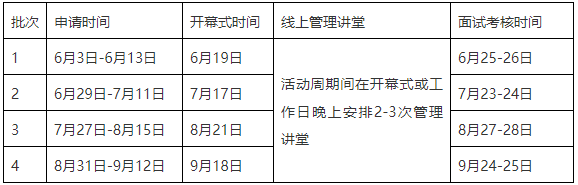 | 批次 | 申请时间 | 开幕式时间 | 线上管理讲堂 | 面试考核时间 |
|---|---|---|---|---|
| 1 | 6月3日-6月13日 | 6月19日 | 活动周期间在开幕式或工作日晚上安排2-3次管理讲堂 | 6月25-26日 |
| 2 | 6月29日-7月11日 | 7月17日 | | 7月23-24日 |
| 3 | 7月27日-8月15日 | 8月21日 | | 8月27-28日 |
| 4 | 8月31日-9月12日 | 9月18日 | | 9月24-25日 |